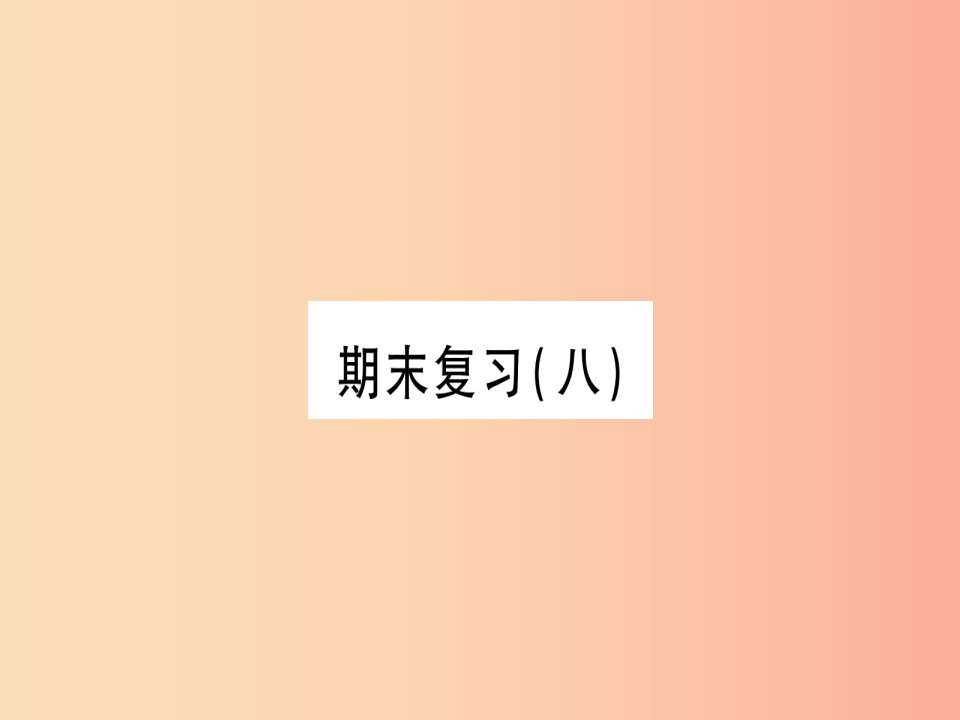 期末复习(八)